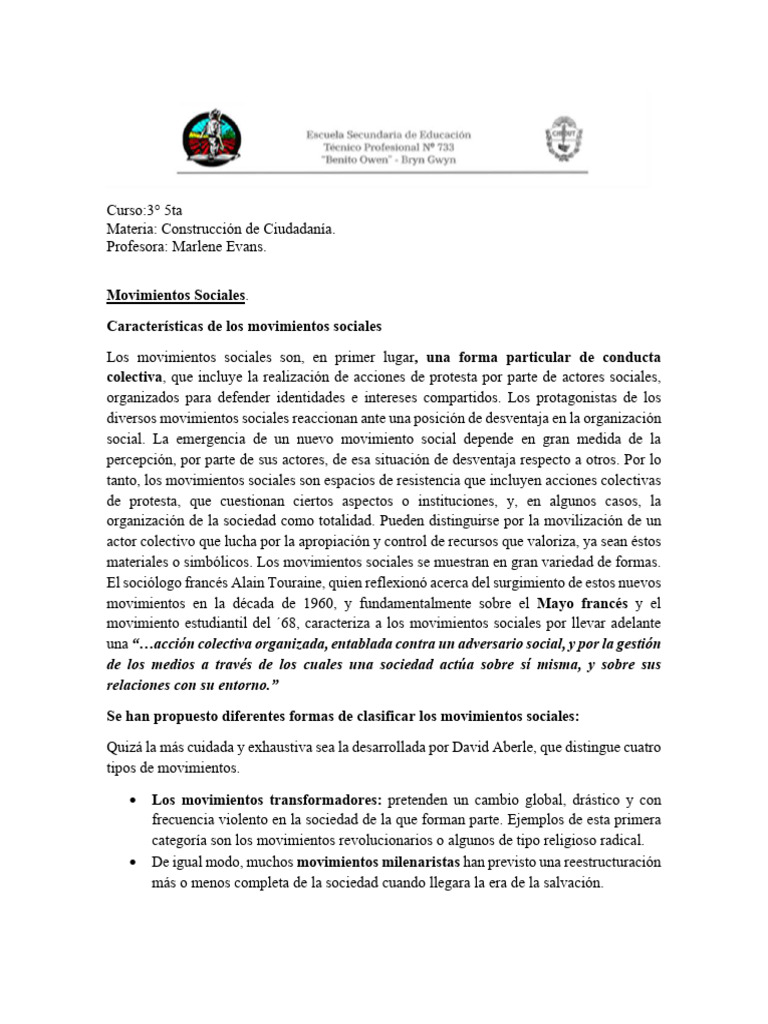 Escuela Secundaria de Educación
Técnico Profesional Nº 733
"Benito Owen" - Bryn Gwyn

Curso:3° 5ta
Materia: Construcción de Ciudadanía.
Profesora: Marlene Evans.

Movimientos Sociales.

Características de los movimientos sociales

Los movimientos sociales son, en primer lugar, una forma particular de conducta colectiva, que incluye la realización de acciones de protesta por parte de actores sociales, organizados para defender identidades e intereses compartidos. Los protagonistas de los diversos movimientos sociales reaccionan ante una posición de desventaja en la organización social. La emergencia de un nuevo movimiento social depende en gran medida de la percepción, por parte de sus actores, de esa situación de desventaja respecto a otros. Por lo tanto, los movimientos sociales son espacios de resistencia que incluyen acciones colectivas de protesta, que cuestionan ciertos aspectos o instituciones, y, en algunos casos, la organización de la sociedad como totalidad. Pueden distinguirse por la movilización de un actor colectivo que lucha por la apropiación y control de recursos que valoriza, ya sean éstos materiales o simbólicos. Los movimientos sociales se muestran en gran variedad de formas. El sociólogo francés Alain Touraine, quien reflexionó acerca del surgimiento de estos nuevos movimientos en la década de 1960, y fundamentalmente sobre el Mayo francés y el movimiento estudiantil del ´68, caracteriza a los movimientos sociales por llevar adelante una "…acción colectiva organizada, entablada contra un adversario social, y por la gestión de los medios a través de los cuales una sociedad actúa sobre sí misma, y sobre sus relaciones con su entorno."

Se han propuesto diferentes formas de clasificar los movimientos sociales:

Quizá la más cuidada y exhaustiva sea la desarrollada por David Aberle, que distingue cuatro tipos de movimientos.

• Los movimientos transformadores: pretenden un cambio global, drástico y con frecuencia violento en la sociedad de la que forman parte. Ejemplos de esta primera categoría son los movimientos revolucionarios o algunos de tipo religioso radical.
• De igual modo, muchos movimientos milenaristas han previsto una reestructuración más o menos completa de la sociedad cuando llegara la era de la salvación.